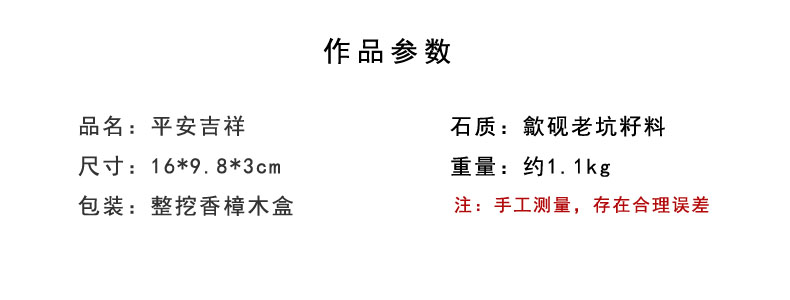 作品参数

品名：平安吉祥

尺寸：16*9.8*3cm

包装：整挖香樟木盒

石质：歙砚老坑籽料

重量：约1.1kg

注：手工测量，存在合理误差